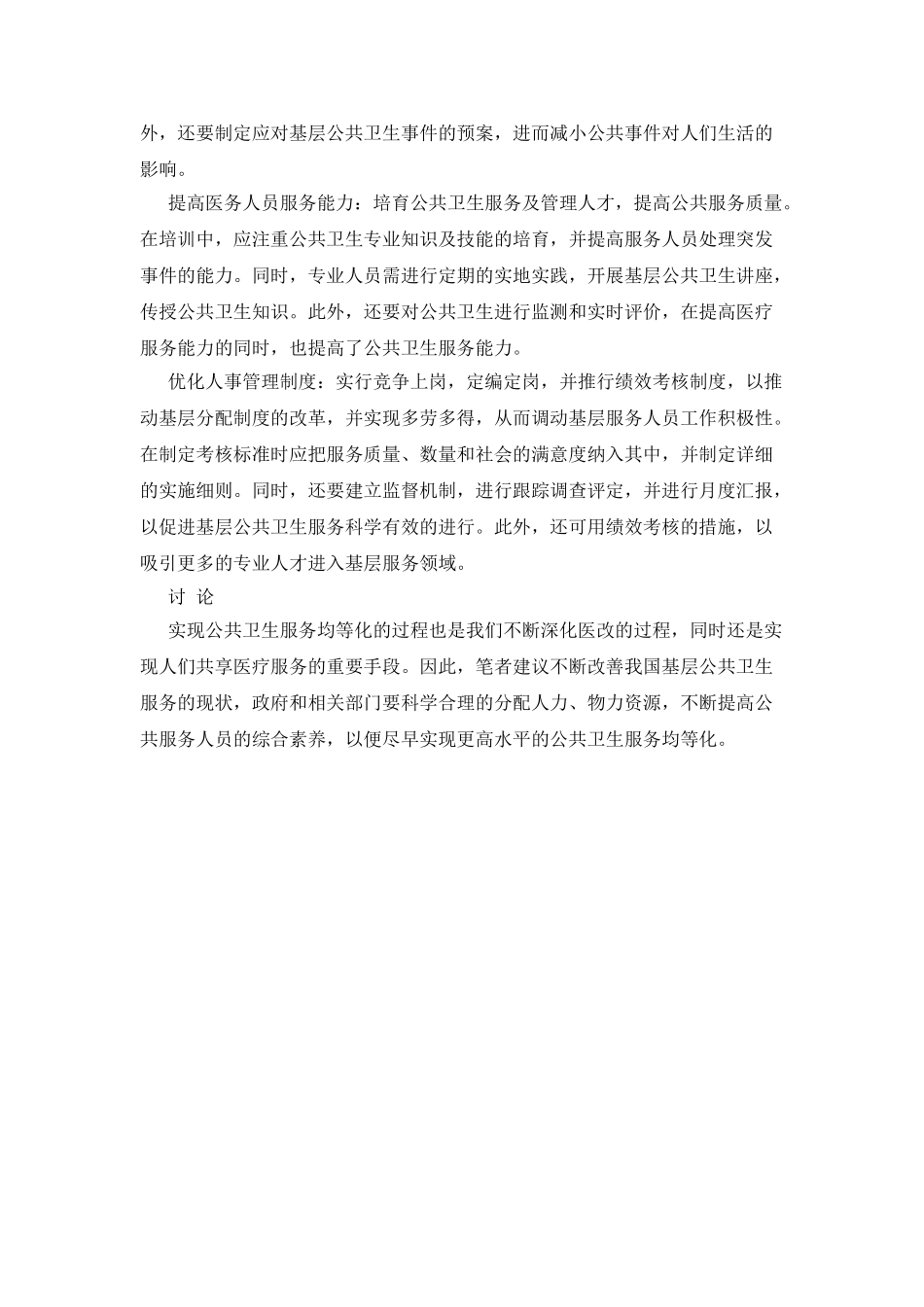 外，还要制定应对基层公共卫生事件的预案，进而减小公共事件对人们生活的影响。

提高医务人员服务能力：培育公共卫生服务及管理人才，提高公共服务质量。在培训中，应注重公共卫生专业知识及技能的培育，并提高服务人员处理突发事件的能力。同时，专业人员需进行定期的实地实践，开展基层公共卫生讲座，传授公共卫生知识。此外，还要对公共卫生进行监测和实时评价，在提高医疗服务能力的同时，也提高了公共卫生服务能力。

优化人事管理制度：实行竞争上岗，定编定岗，并推行绩效考核制度，以推动基层分配制度的改革，并实现多劳多得，从而调动基层服务人员工作积极性。在制定考核标准时应把服务质量、数量和社会的满意度纳入其中，并制定详细的实施细则。同时，还要建立监督机制，进行跟踪调查评定，并进行月度汇报，以促进基层公共卫生服务科学有效的进行。此外，还可用绩效考核的措施，以吸引更多的专业人才进入基层服务领域。

讨 论

实现公共卫生服务均等化的过程也是我们不断深化医改的过程，同时还是实现人们共享医疗服务的重要手段。因此，笔者建议不断改善我国基层公共卫生服务的现状，政府和相关部门要科学合理的分配人力、物力资源，不断提高公共服务人员的综合素养，以便尽早实现更高水平的公共卫生服务均等化。